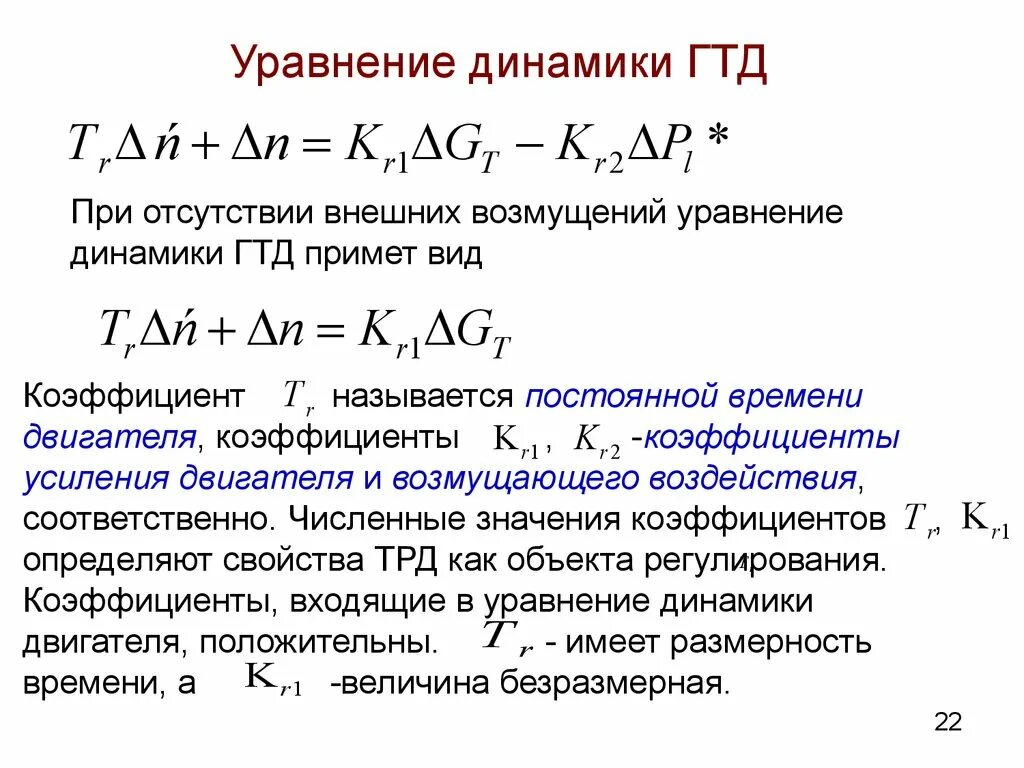 Уравнение динамики ГТД

$T_r \Delta \acute{n} + \Delta n = K_{r1} \Delta G_T - K_{r2} \Delta P_l *$

При отсутствии внешних возмущений уравнение динамики ГТД примет вид

$T_r \Delta \acute{n} + \Delta n = K_{r1} \Delta G_T$

Коэффициент $T_r$ называется постоянной времени двигателя, коэффициенты $K_{r1}$, $K_{r2}$ -коэффициенты усиления двигателя и возмущающего воздействия, соответственно. Численные значения коэффициентов $T_r$, $K_{r1}$ определяют свойства ТРД как объекта регулирования. Коэффициенты, входящие в уравнение динамики двигателя, положительны. $T_r$ - имеет размерность времени, а $K_{r1}$ -величина безразмерная.

22